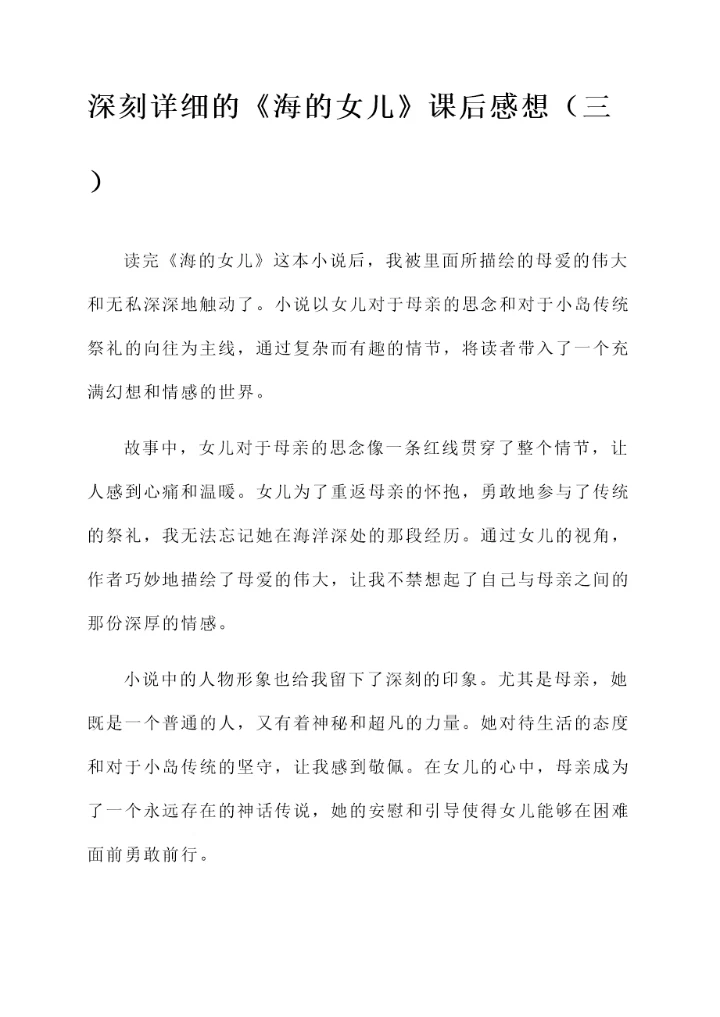 深刻详细的《海的女儿》课后感想（三）

读完《海的女儿》这本小说后，我被里面所描绘的母爱的伟大和无私深深地触动了。小说以女儿对于母亲的思念和对于小岛传统祭礼的向往为主线，通过复杂而有趣的情节，将读者带入了一个充满幻想和情感的世界。

故事中，女儿对于母亲的思念像一条红线贯穿了整个情节，让人感到心痛和温暖。女儿为了重返母亲的怀抱，勇敢地参与了传统的祭礼，我无法忘记她在海洋深处的那段经历。通过女儿的视角，作者巧妙地描绘了母爱的伟大，让我不禁想起了自己与母亲之间的那份深厚的情感。

小说中的人物形象也给我留下了深刻的印象。尤其是母亲，她既是一个普通的人，又有着神秘和超凡的力量。她对待生活的态度和对于小岛传统的坚守，让我感到敬佩。在女儿的心中，母亲成为了一个永远存在的神话传说，她的安慰和引导使得女儿能够在困难面前勇敢前行。